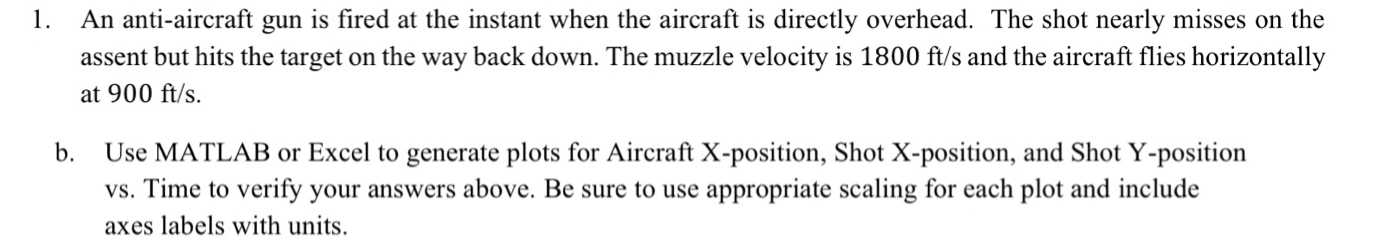 1. An anti-aircraft gun is fired at the instant when the aircraft is directly overhead. The shot nearly misses on the assent but hits the target on the way back down. The muzzle velocity is 1800 ft/s and the aircraft flies horizontally at 900 ft/s.

b. Use MATLAB or Excel to generate plots for Aircraft X-position, Shot X-position, and Shot Y-position vs. Time to verify your answers above. Be sure to use appropriate scaling for each plot and include axes labels with units.